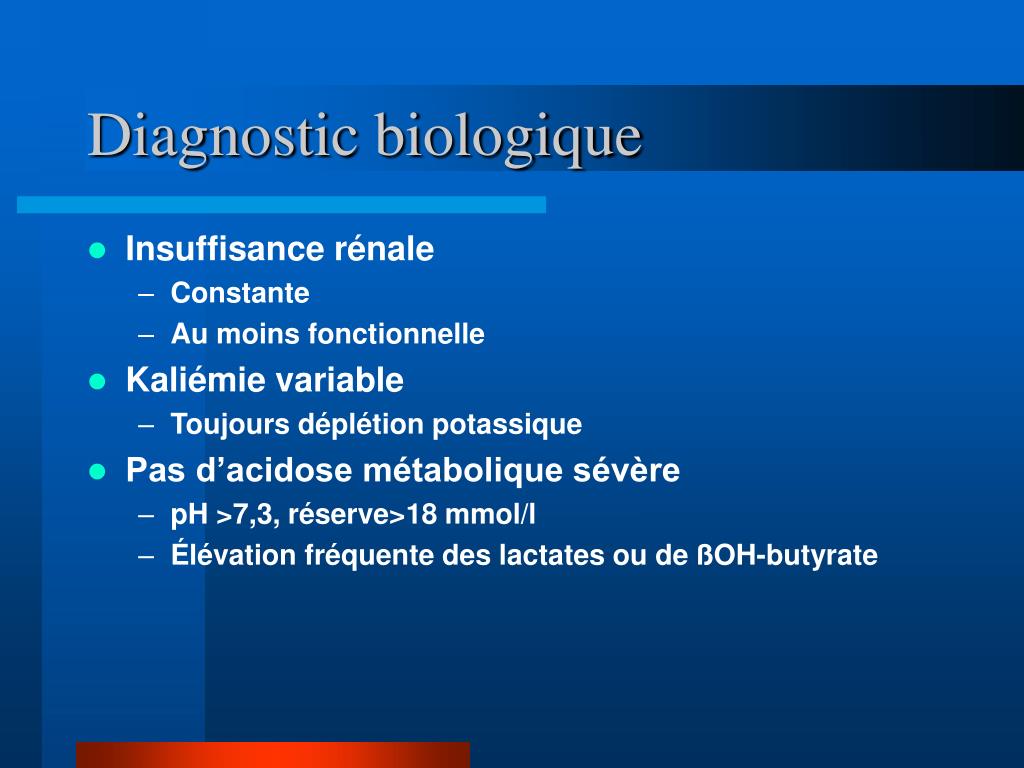 Diagnostic biologique

- Insuffisance rénale
  – Constante
  – Au moins fonctionnelle
- Kaliémie variable
  – Toujours déplétion potassique
- Pas d’acidose métabolique sévère
  – pH >7,3, réserve>18 mmol/l
  – Élévation fréquente des lactates ou de ßOH-butyrate